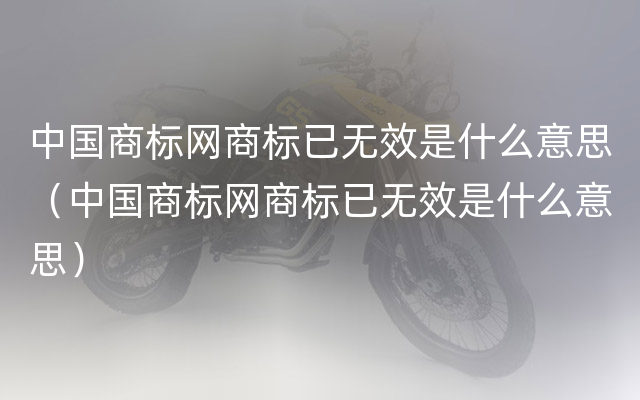 中国商标网商标已无效是什么意思（中国商标网商标已无效是什么意思）